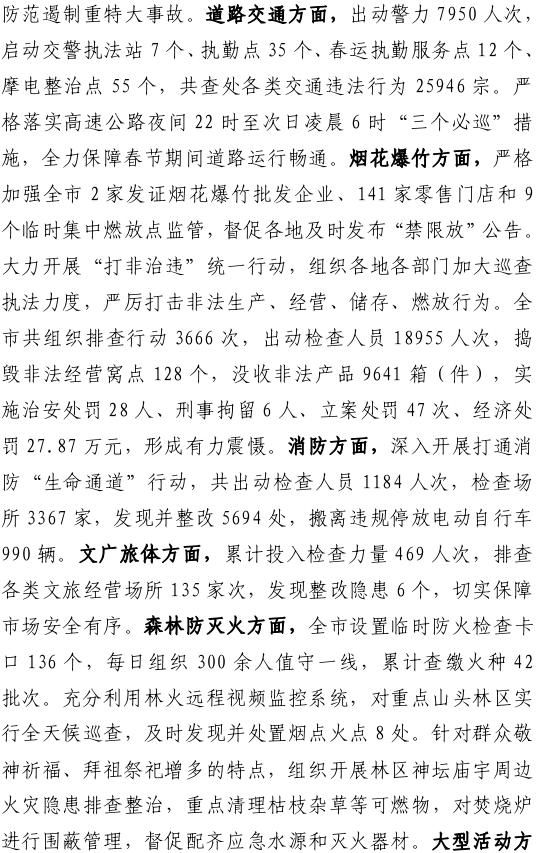 防范遏制重特大事故。道路交通方面，出动警力 7950 人次，启动交警执法站 7 个、执勤点 35 个、春运执勤服务点 12 个、摩电整治点 55 个，共查处各类交通违法行为 25946 宗。严格落实高速公路夜间 22 时至次日凌晨 6 时“三个必巡”措施，全力保障春节期间道路运行畅通。烟花爆竹方面，严格加强全市 2 家发证烟花爆竹批发企业、141 家零售门店和 9 个临时集中燃放点监管，督促各地及时发布“禁限放”公告。大力开展“打非治违”统一行动，组织各地各部门加大巡查执法力度，严厉打击非法生产、经营、储存、燃放行为。全市共组织排查行动 3666 次，出动检查人员 18955 人次，捣毁非法经营窝点 128 个，没收非法产品 9641 箱（件），实施治安处罚 28 人、刑事拘留 6 人、立案处罚 47 次、经济处罚 27.87 万元，形成有力震慑。消防方面，深入开展打通消防“生命通道”行动，共出动检查人员 1184 人次，检查场所 3367 家，发现并整改 5694 处，搬离违规停放电动自行车 990 辆。文广旅体方面，累计投入检查力量 469 人次，排查各类文旅经营场所 135 家次，发现整改隐患 6 个，切实保障市场安全有序。森林防灭火方面，全市设置临时防火检查卡口 136 个，每日组织 300 余人值守一线，累计查缴火种 42 批次。充分利用林火远程视频监控系统，对重点山头林区实行全天候巡查，及时发现并处置烟点火点 8 处。针对群众敬神祈福、拜祖祭祀增多的特点，组织开展林区神坛庙宇周边火灾隐患排查整治，重点清理枯枝杂草等可燃物，对焚烧炉进行围蔽管理，督促配齐应急水源和灭火器材。大型活动方